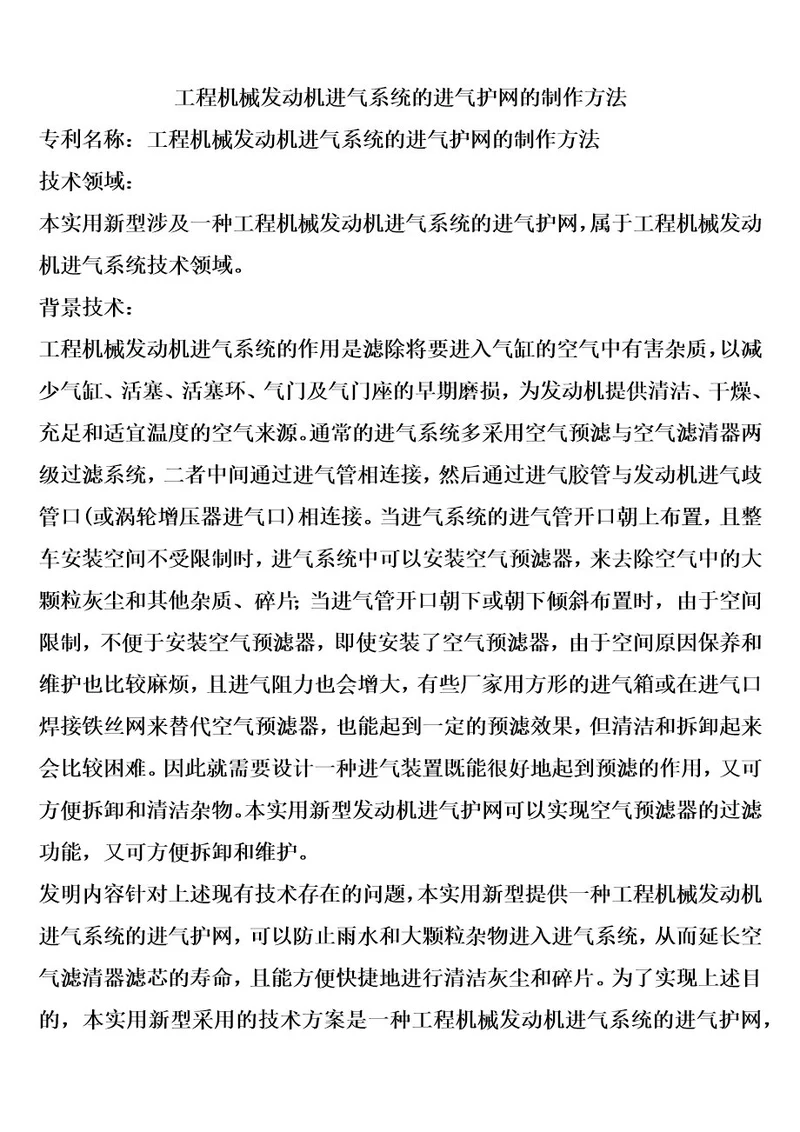 工程机械发动机进气系统的进气护网的制作方法

专利名称：工程机械发动机进气系统的进气护网的制作方法

技术领域：

本实用新型涉及一种工程机械发动机进气系统的进气护网，属于工程机械发动机进气系统技术领域。

背景技术：

工程机械发动机进气系统的作用是滤除将要进入气缸的空气中有害杂质，以减少气缸、活塞、活塞环、气门及气门座的早期磨损，为发动机提供清洁、干燥、充足和适宜温度的空气来源。通常的进气系统多采用空气预滤与空气滤清器两级过滤系统，二者中间通过进气管相连接，然后通过进气胶管与发动机进气歧管口(或涡轮增压器进气口)相连接。当进气系统的进气管开口朝上布置，且整车安装空间不受限制时，进气系统中可以安装空气预滤器，来去除空气中的大颗粒灰尘和其他杂质、碎片；当进气管开口朝下或朝下倾斜布置时，由于空间限制，不便于安装空气预滤器，即使安装了空气预滤器，由于空间原因保养和维护也比较麻烦，且进气阻力也会增大，有些厂家用方形的进气箱或在进气口焊接铁丝网来替代空气预滤器，也能起到一定的预滤效果，但清洁和拆卸起来会比较困难。因此就需要设计一种进气装置既能很好地起到预滤的作用，又可方便拆卸和清洁杂物。本实用新型发动机进气护网可以实现空气预滤器的过滤功能，又可方便拆卸和维护。

发明内容针对上述现有技术存在的问题，本实用新型提供一种工程机械发动机进气系统的进气护网，可以防止雨水和大颗粒杂物进入进气系统，从而延长空气滤清器滤芯的寿命，且能方便快捷地进行清洁灰尘和碎片。为了实现上述目的，本实用新型采用的技术方案是一种工程机械发动机进气系统的进气护网，